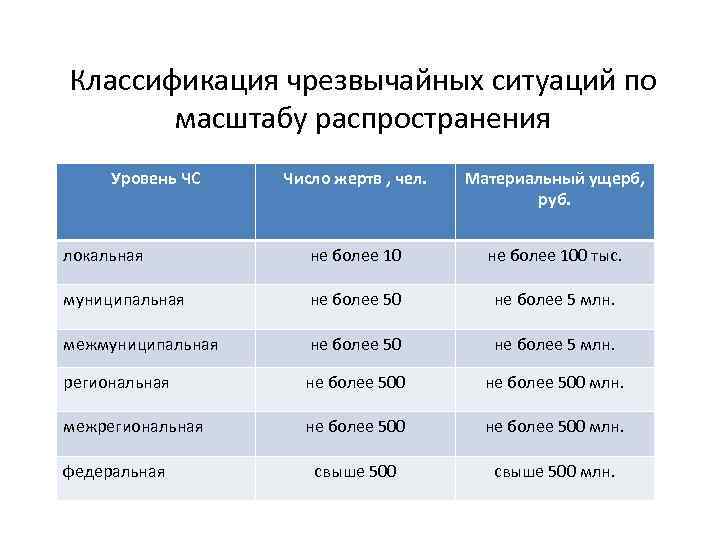 Классификация чрезвычайных ситуаций по масштабу распространения

| Уровень ЧС | Число жертв , чел. | Материальный ущерб, руб. |
|---|---|---|
| локальная | не более 10 | не более 100 тыс. |
| муниципальная | не более 50 | не более 5 млн. |
| межмуниципальная | не более 50 | не более 5 млн. |
| региональная | не более 500 | не более 500 млн. |
| межрегиональная | не более 500 | не более 500 млн. |
| федеральная | свыше 500 | свыше 500 млн. |